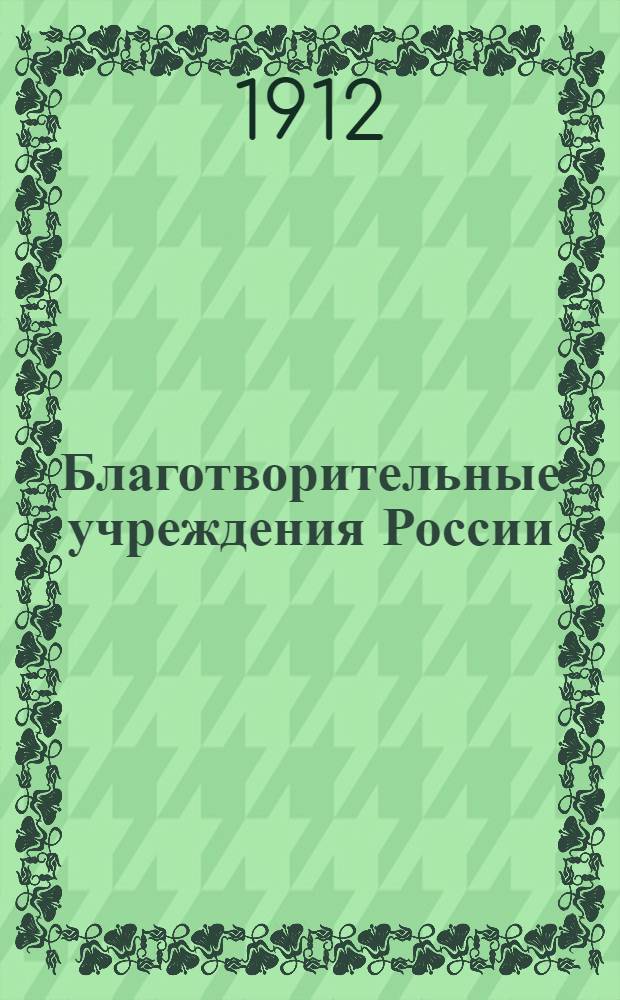 1912

Благотворительные учреждения России